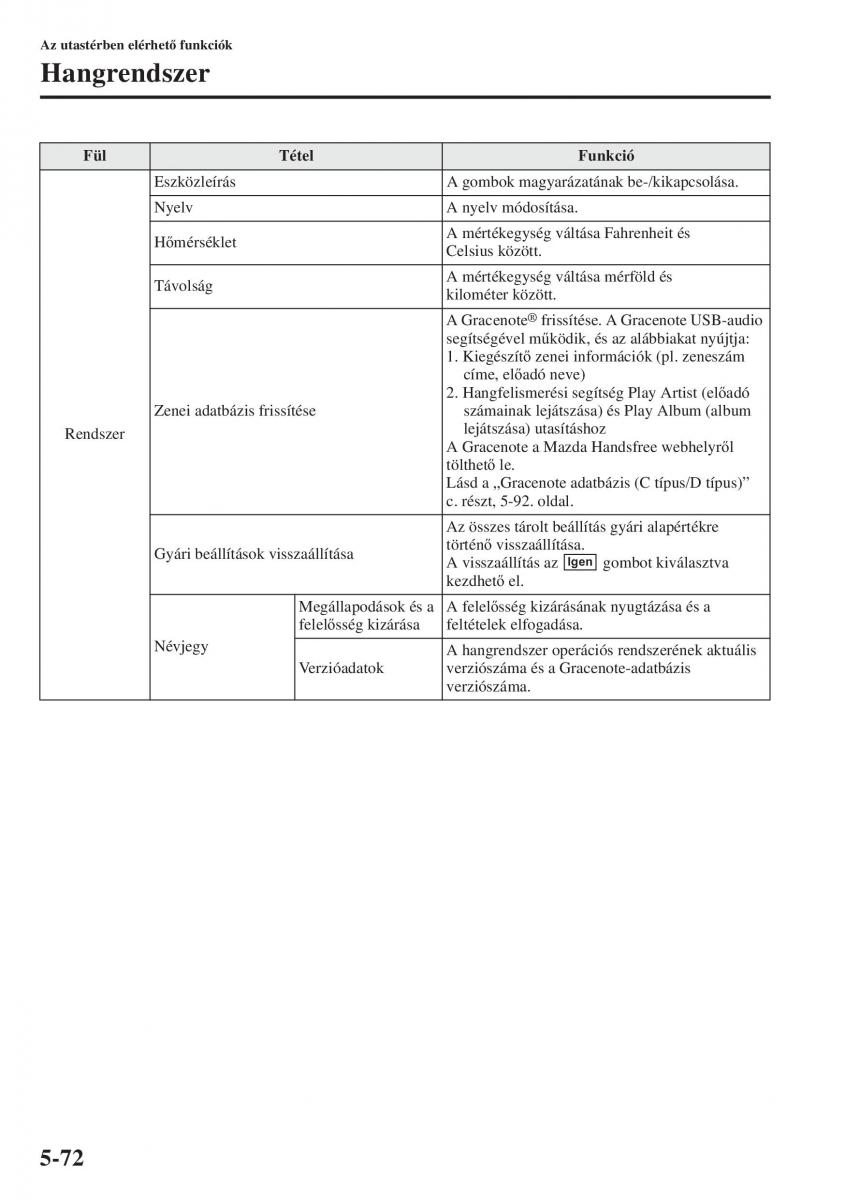 Az utastérben elérhető funkciók

Hangrendszer

| Fül | Tétel | | Funkció |
|---|---|---|---|
| Rendszer | Eszközleírás | | A gombok magyarázatának be-/kikapcsolása. |
| | Nyelv | | A nyelv módosítása. |
| | Hőmérséklet | | A mértékegység váltása Fahrenheit és Celsius között. |
| | Távolság | | A mértékegység váltása mérföld és kilométer között. |
| | Zenei adatbázis frissítése | | A Gracenote® frissítése. A Gracenote USB-audio segítségével működik, és az alábbiakat nyújtja: 1. Kiegészítő zenei információk (pl. zeneszám címe, előadó neve) 2. Hangfelismerési segítség Play Artist (előadó számainak lejátszása) és Play Album (album lejátszása) utasításhoz A Gracenote a Mazda Handsfree webhelyről tölthető le. Lásd a „Gracenote adatbázis (C típus/D típus)” c. részt, 5-92. oldal. |
| | Gyári beállítások visszaállítása | | Az összes tárolt beállítás gyári alapértékre történő visszaállítása. A visszaállítás az Igen gombot kiválasztva kezdhető el. |
| | Névjegy | Megállapodások és a felelősség kizárása | A felelősség kizárásának nyugtázása és a feltételek elfogadása. |
| | | Verzióadatok | A hangrendszer operációs rendszerének aktuális verziószáma és a Gracenote-adatbázis verziószáma. |

5-72